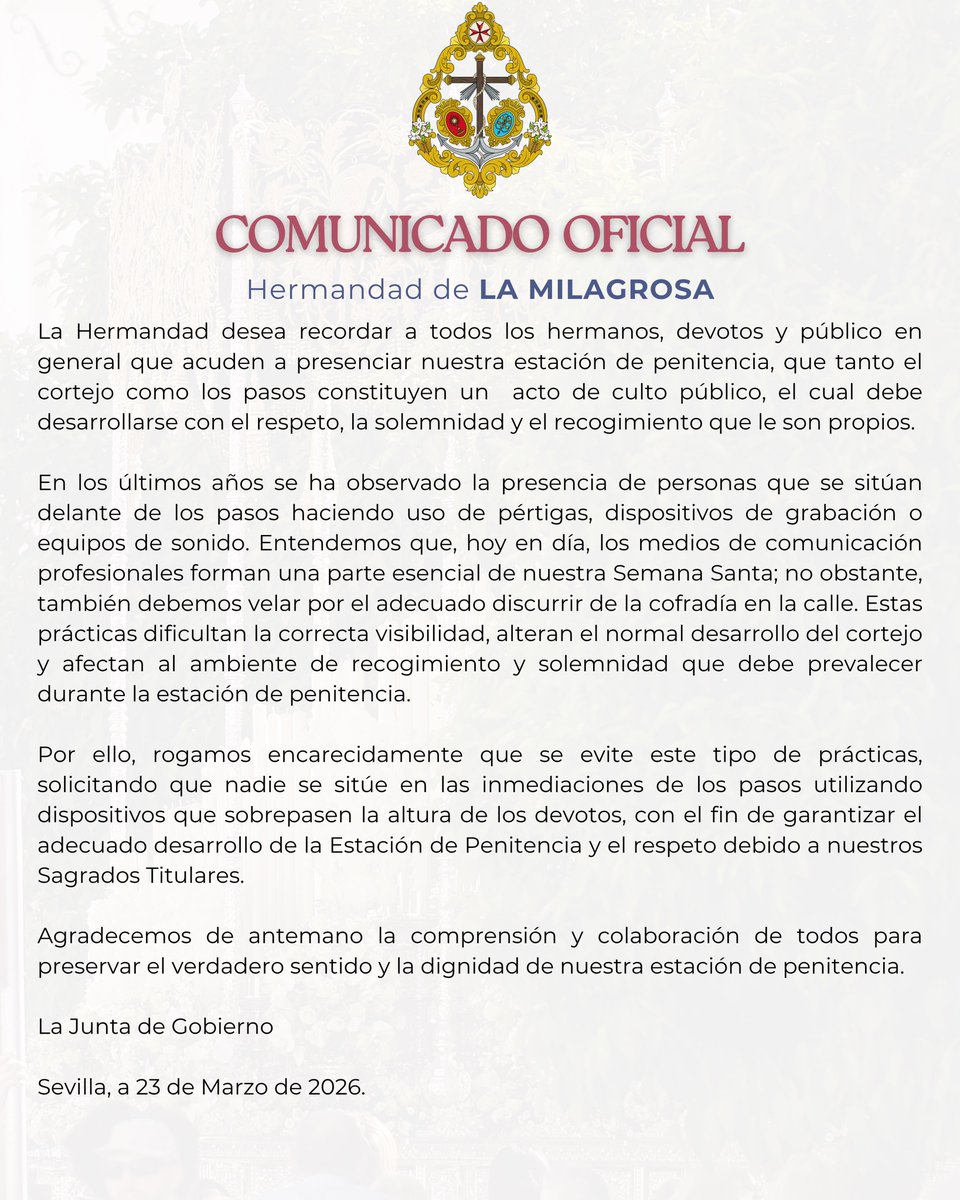 COMUNICADO OFICIAL

Hermandad de LA MILAGROSA

La Hermandad desea recordar a todos los hermanos, devotos y público en general que acuden a presenciar nuestra estación de penitencia, que tanto el cortejo como los pasos constituyen un acto de culto público, el cual debe desarrollarse con el respeto, la solemnidad y el recogimiento que le son propios.

En los últimos años se ha observado la presencia de personas que se sitúan delante de los pasos haciendo uso de pértigas, dispositivos de grabación o equipos de sonido. Entendemos que, hoy en día, los medios de comunicación profesionales forman una parte esencial de nuestra Semana Santa; no obstante, también debemos velar por el adecuado discurrir de la cofradía en la calle. Estas prácticas dificultan la correcta visibilidad, alteran el normal desarrollo del cortejo y afectan al ambiente de recogimiento y solemnidad que debe prevalecer durante la estación de penitencia.

Por ello, rogamos encarecidamente que se evite este tipo de prácticas, solicitando que nadie se sitúe en las inmediaciones de los pasos utilizando dispositivos que sobrepasen la altura de los devotos, con el fin de garantizar el adecuado desarrollo de la Estación de Penitencia y el respeto debido a nuestros Sagrados Titulares.

Agradecemos de antemano la comprensión y colaboración de todos para preservar el verdadero sentido y la dignidad de nuestra estación de penitencia.

La Junta de Gobierno

Sevilla, a 23 de Marzo de 2026.